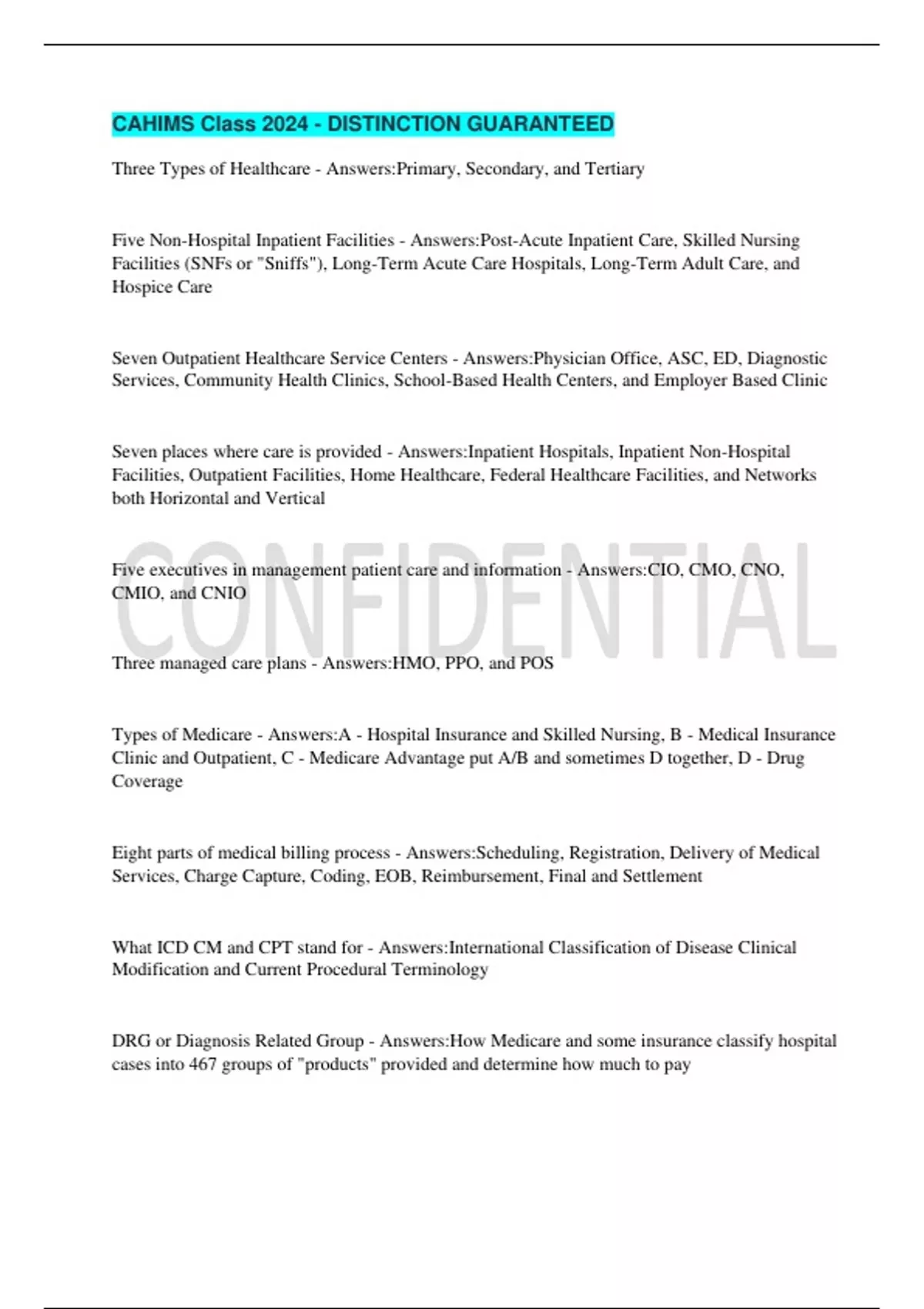 CAHIMS Class 2024 - DISTINCTION GUARANTEED

Three Types of Healthcare - Answers:Primary, Secondary, and Tertiary

Five Non-Hospital Inpatient Facilities - Answers:Post-Acute Inpatient Care, Skilled Nursing Facilities (SNFs or "Sniffs"), Long-Term Acute Care Hospitals, Long-Term Adult Care, and Hospice Care

Seven Outpatient Healthcare Service Centers - Answers:Physician Office, ASC, ED, Diagnostic Services, Community Health Clinics, School-Based Health Centers, and Employer Based Clinic

Seven places where care is provided - Answers:Inpatient Hospitals, Inpatient Non-Hospital Facilities, Outpatient Facilities, Home Healthcare, Federal Healthcare Facilities, and Networks both Horizontal and Vertical

CONFIDENTIAL

Five executives in management patient care and information - Answers:CIO, CMO, CNO, CMIO, and CNIO

Three managed care plans - Answers:HMO, PPO, and POS

Types of Medicare - Answers:A - Hospital Insurance and Skilled Nursing, B - Medical Insurance Clinic and Outpatient, C - Medicare Advantage put A/B and sometimes D together, D - Drug Coverage

Eight parts of medical billing process - Answers:Scheduling, Registration, Delivery of Medical Services, Charge Capture, Coding, EOB, Reimbursement, Final and Settlement

What ICD CM and CPT stand for - Answers:International Classification of Disease Clinical Modification and Current Procedural Terminology

DRG or Diagnosis Related Group - Answers:How Medicare and some insurance classify hospital cases into 467 groups of "products" provided and determine how much to pay